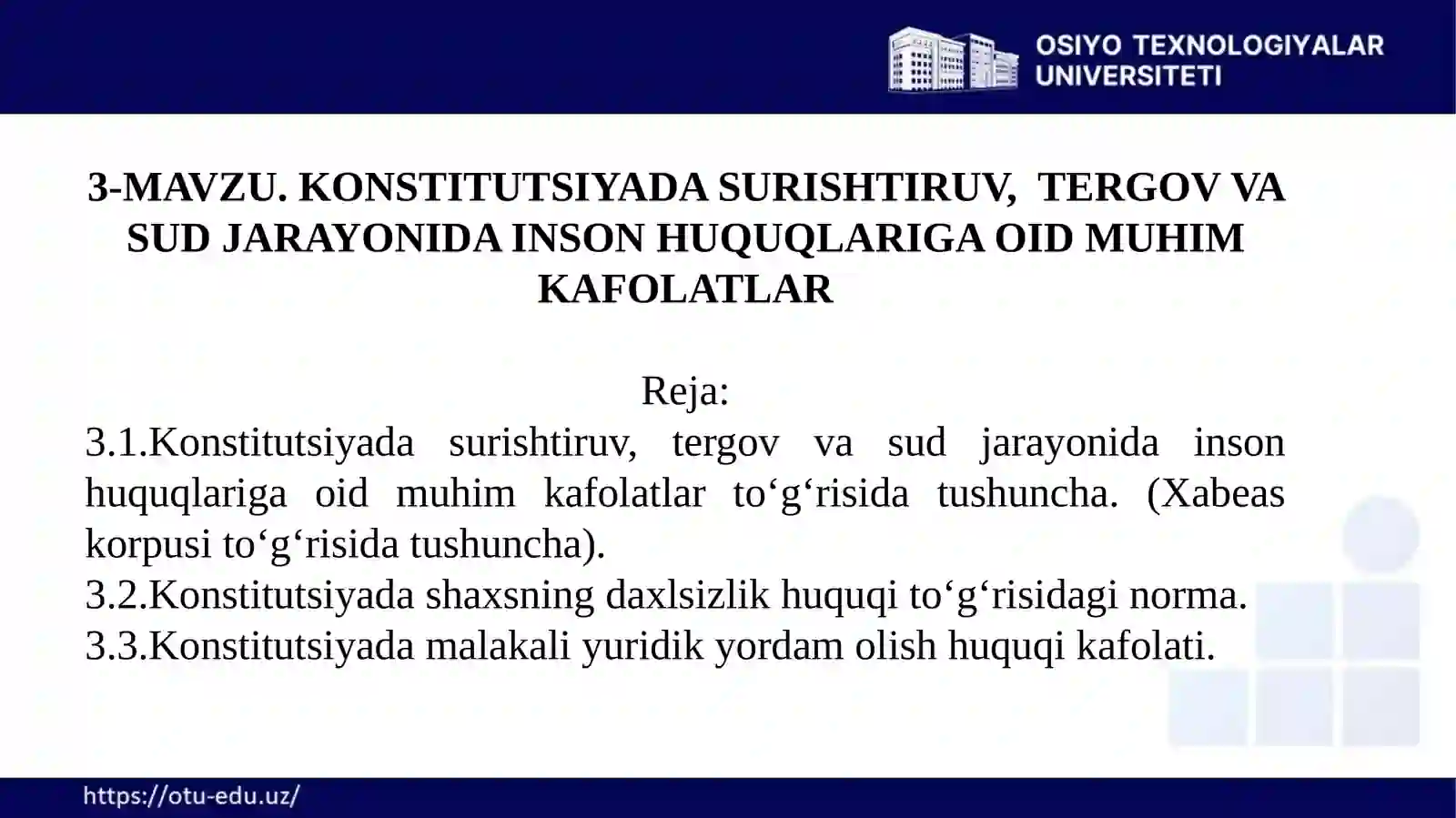 OSIYO TEXNOLOGIYALAR UNIVERSITETI

3-MAVZU. KONSTITUTSIYADA SURISHTIRUV, TERGOV VA SUD JARAYONIDA INSON HUQUQLARIGA OID MUHIM KAFOLATLAR

Reja:

3.1.Konstitutsiyada surishtiruv, tergov va sud jarayonida inson huquqlariga oid muhim kafolatlar to‘g‘risida tushuncha. (Xabeas korpusi to‘g‘risida tushuncha).

3.2.Konstitutsiyada shaxsning daxlsizlik huquqi to‘g‘risidagi norma.

3.3.Konstitutsiyada malakali yuridik yordam olish huquqi kafolati.

https://otu-edu.uz/